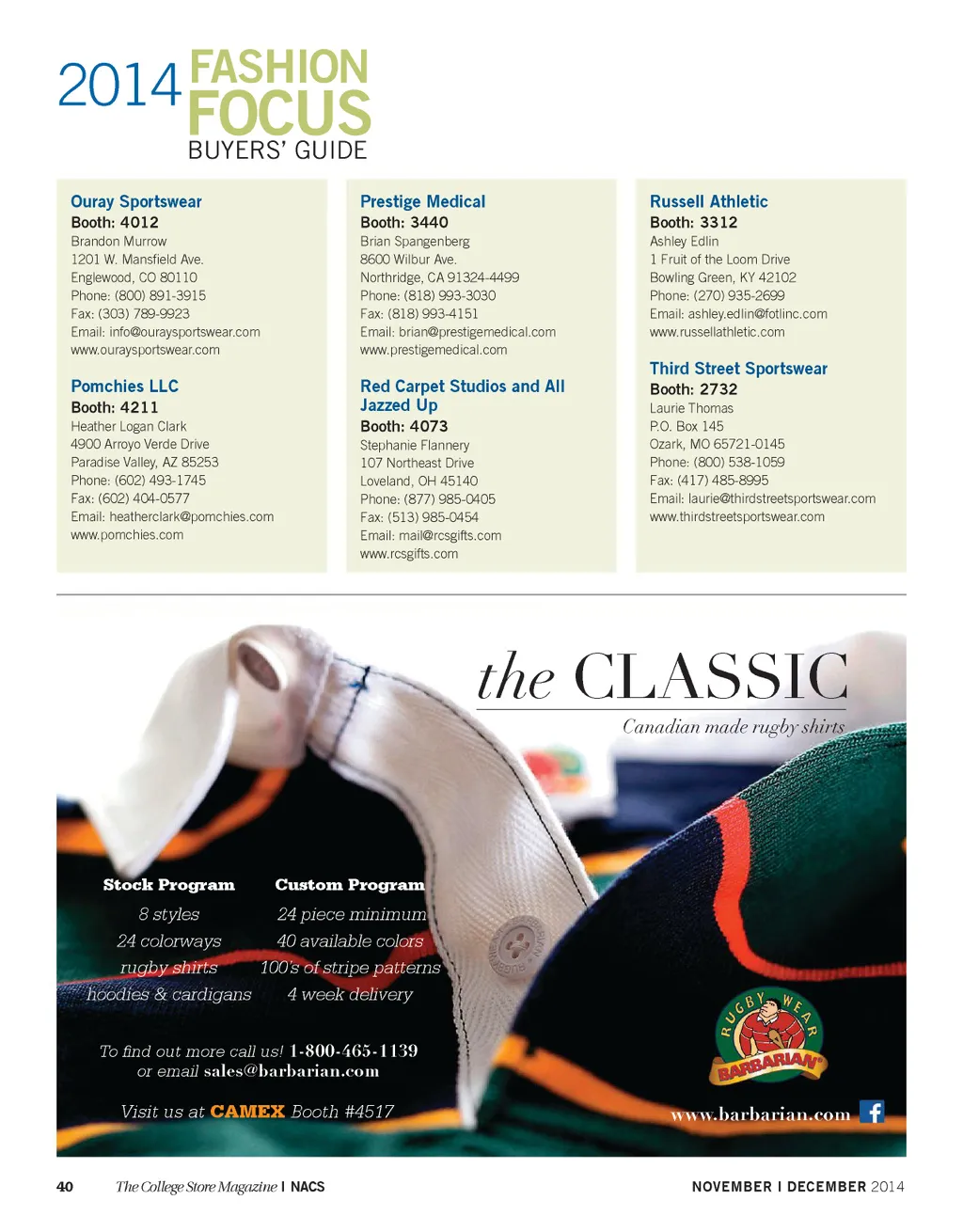 2014 FASHION FOCUS
BUYERS' GUIDE

Ouray Sportswear
Booth: 4012
Brandon Murrow
1201 W. Mansfield Ave.
Englewood, CO 80110
Phone: (800) 891-3915
Fax: (303) 789-9923
Email: info@ouraysportswear.com
www.ouraysportswear.com

Pomchies LLC
Booth: 4211
Heather Logan Clark
4900 Arroyo Verde Drive
Paradise Valley, AZ 85253
Phone: (602) 493-1745
Fax: (602) 404-0577
Email: heatherclark@pomchies.com
www.pomchies.com

Prestige Medical
Booth: 3440
Brian Spangenberg
8600 Wilbur Ave.
Northridge, CA 91324-4499
Phone: (818) 993-3030
Fax: (818) 993-4151
Email: brian@prestigemedical.com
www.prestigemedical.com

Red Carpet Studios and All Jazzed Up
Booth: 4073
Stephanie Flannery
107 Northeast Drive
Loveland, OH 45140
Phone: (877) 985-0405
Fax: (513) 985-0454
Email: mail@rcsgifts.com
www.rcsgifts.com

Russell Athletic
Booth: 3312
Ashley Edlin
1 Fruit of the Loom Drive
Bowling Green, KY 42102
Phone: (270) 935-2699
Email: ashley.edlin@fotlinc.com
www.russellathletic.com

Third Street Sportswear
Booth: 2732
Laurie Thomas
P.O. Box 145
Ozark, MO 65721-0145
Phone: (800) 538-1059
Fax: (417) 485-8995
Email: laurie@thirdstreetsportswear.com
www.thirdstreetsportswear.com

the CLASSIC
Canadian made rugby shirts

Stock Program
8 styles
24 colorways
rugby shirts
hoodies & cardigans

Custom Program
24 piece minimum
40 available colors
100's of stripe patterns
4 week delivery

To find out more call us! 1-800-465-1139
or email sales@barbarian.com

Visit us at CAMEX Booth #4517

RUGBY WEAR
BARBARIAN

www.barbarian.com

40 The College Store Magazine | NACS

NOVEMBER | DECEMBER 2014